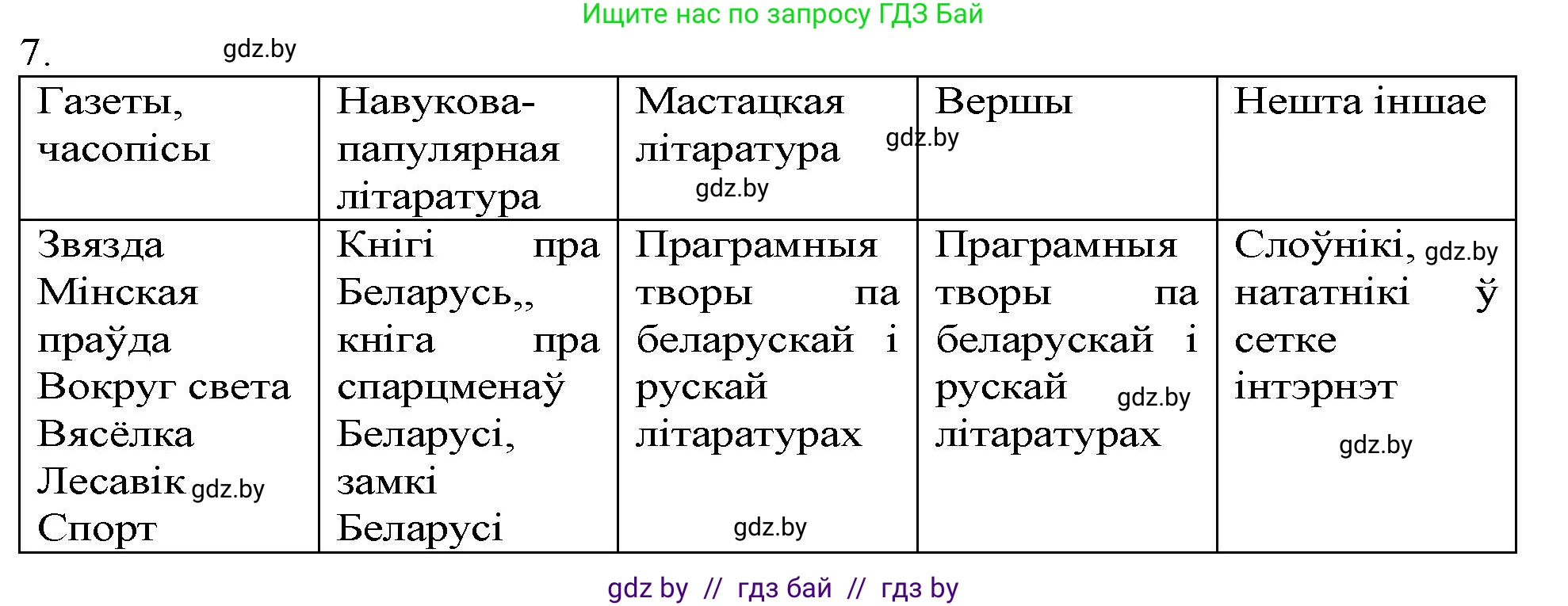 Ищите нас по запросу ГДЗ Бай

7. gdz.by

| Газеты, часопісы | Навукова-папулярная літаратура | Мастацкая літаратура gdz.by gdz.by | Вершы | Нешта іншае |
|---|---|---|---|---|
| Звязда Мінская праўда Вокруг света Вясёлка Лесавік gdz.by Спорт | Кнігі пра Беларусь,, кніга пра спарцменаў Беларусі, замкі Беларусі | Праграмныя творы па беларускай і рускай літаратурах gdz.by | Праграмныя творы па беларускай і рускай gdz.by літаратурах | Слоўнікі, gdz.by нататнікі ў сетке інтэрнэт gdz.by |

gdz by // гдз бай // гдз by